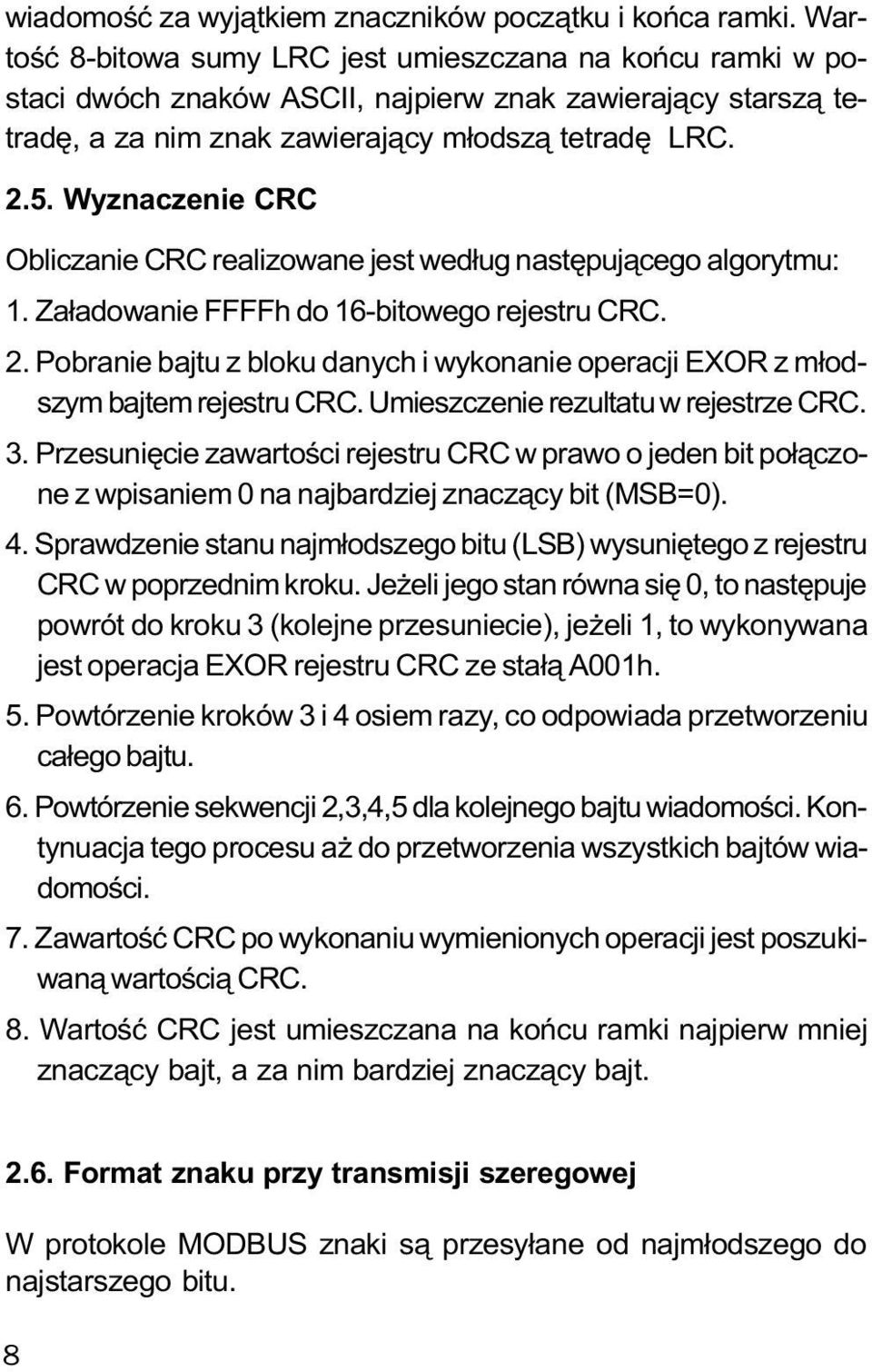 wiadomość za wyjątkiem znaczników początku i końca ramki. Wartość 8-bitowa sumy LRC jest umieszczana na końcu ramki w postaci dwóch znaków ASCII, najpierw znak zawierający starszą tetradę, a za nim znak zawierający młodszą tetradę LRC.

2.5. Wyznaczenie CRC

Obliczanie CRC realizowane jest według następującego algorytmu:

1. Załadowanie FFFFh do 16-bitowego rejestru CRC.

2. Pobranie bajtu z bloku danych i wykonanie operacji EXOR z młodszym bajtem rejestru CRC. Umieszczenie rezultatu w rejestrze CRC.

3. Przesunięcie zawartości rejestru CRC w prawo o jeden bit połączone z wpisaniem 0 na najbardziej znaczący bit (MSB=0).

4. Sprawdzenie stanu najmłodszego bitu (LSB) wysuniętego z rejestru CRC w poprzednim kroku. Jeżeli jego stan równa się 0, to następuje powrót do kroku 3 (kolejne przesuniecie), jeżeli 1, to wykonywana jest operacja EXOR rejestru CRC ze stałą A001h.

5. Powtórzenie kroków 3 i 4 osiem razy, co odpowiada przetworzeniu całego bajtu.

6. Powtórzenie sekwencji 2,3,4,5 dla kolejnego bajtu wiadomości. Kontynuacja tego procesu aż do przetworzenia wszystkich bajtów wiadomości.

7. Zawartość CRC po wykonaniu wymienionych operacji jest poszukiwaną wartością CRC.

8. Wartość CRC jest umieszczana na końcu ramki najpierw mniej znaczący bajt, a za nim bardziej znaczący bajt.

2.6. Format znaku przy transmisji szeregowej

W protokole MODBUS znaki są przesyłane od najmłodszego do najstarszego bitu.

8